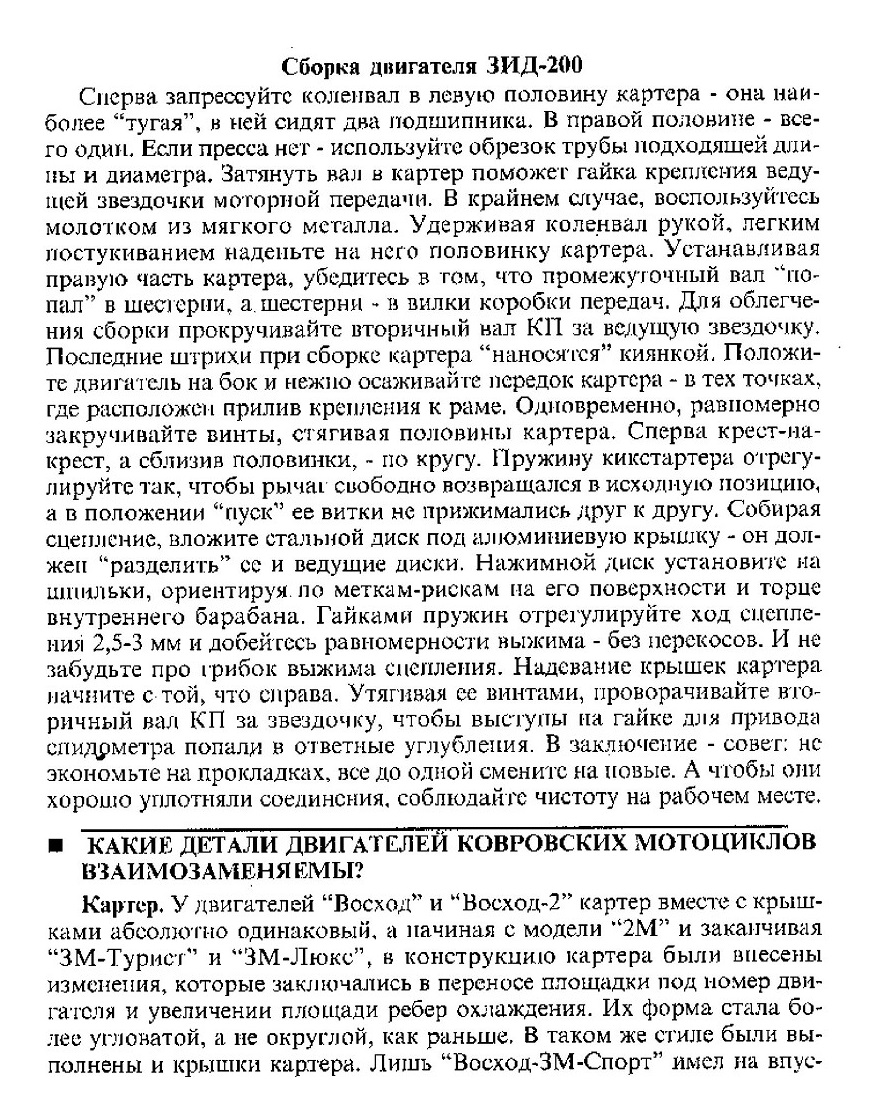 Сборка двигателя ЗИД-200

Сперва запрессуйте коленвал в левую половину картера - она наиболее "тугая", в ней сидят два подшипника. В правой половине - всего один. Если пресса нет - используйте обрезок трубы подходящей длины и диаметра. Затянуть вал в картер поможет гайка крепления ведущей звездочки моторной передачи. В крайнем случае, воспользуйтесь молотком из мягкого металла. Удерживая коленвал рукой, легким постукиванием наденьте на него половинку картера. Устанавливая правую часть картера, убедитесь в том, что промежуточный вал "попал" в шестерни, а шестерни - в вилки коробки передач. Для облегчения сборки прокручивайте вторичный вал КП за ведущую звездочку. Последние штрихи при сборке картера "наносятся" киянкой. Положите двигатель на бок и нежно осаживайте передок картера - в тех точках, где расположен прилив крепления к раме. Одновременно, равномерно закручивайте винты, стягивая половины картера. Сперва крест-накрест, а сблизив половинки, - по кругу. Пружину кикстартера отрегулируйте так, чтобы рычаг свободно возвращался в исходную позицию, а в положении "пуск" ее витки не прижимались друг к другу. Собирая сцепление, вложите стальной диск под алюминиевую крышку - он должен "разделить" ее и ведущие диски. Нажимной диск установите на шпильки, ориентируя по меткам-рискам на его поверхности и торце внутреннего барабана. Гайками пружин отрегулируйте ход сцепления 2,5-3 мм и добейтесь равномерности выжима - без перекосов. И не забудьте про грибок выжима сцепления. Надевание крышек картера начните с той, что справа. Утягивая ее винтами, проворачивайте вторичный вал КП за звездочку, чтобы выступы на гайке для привода спидометра попали в ответные углубления. В заключение - совет: не экономьте на прокладках, все до одной смените на новые. А чтобы они хорошо уплотняли соединения, соблюдайте чистоту на рабочем месте.

■ КАКИЕ ДЕТАЛИ ДВИГАТЕЛЕЙ КОВРОВСКИХ МОТОЦИКЛОВ ВЗАИМОЗАМЕНЯЕМЫ?

Картер. У двигателей "Восход" и "Восход-2" картер вместе с крышками абсолютно одинаковый, а начиная с модели "2М" и заканчивая "3М-Турист" и "3М-Люкс", в конструкцию картера были внесены изменения, которые заключались в переносе площадки под номер двигателя и увеличении площади ребер охлаждения. Их форма стала более угловатой, а не округлой, как раньше. В таком же стиле были выполнены и крышки картера. Лишь "Восход-3М-Спорт" имел на впус-